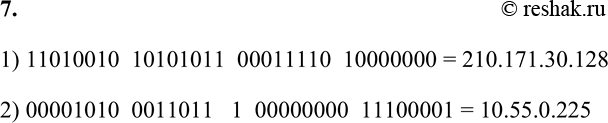 7.

© reshak.ru

1) 11010010 10101011 00011110 10000000 = 210.171.30.128

2) 00001010 0011011 1 00000000 11100001 = 10.55.0.225